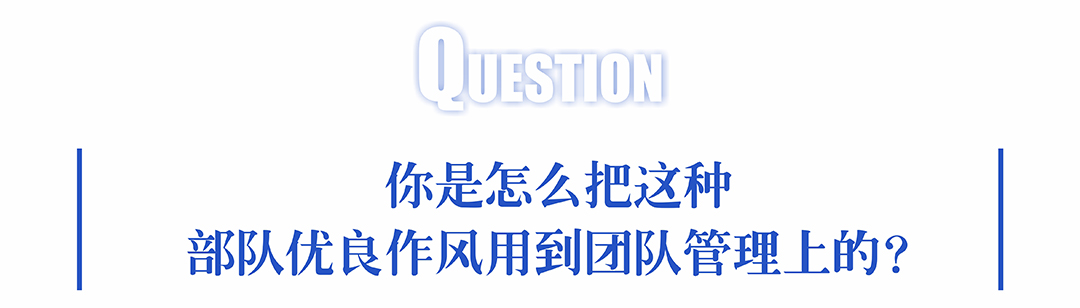 QUESTION

你是怎么把这种
部队优良作风用到团队管理上的？